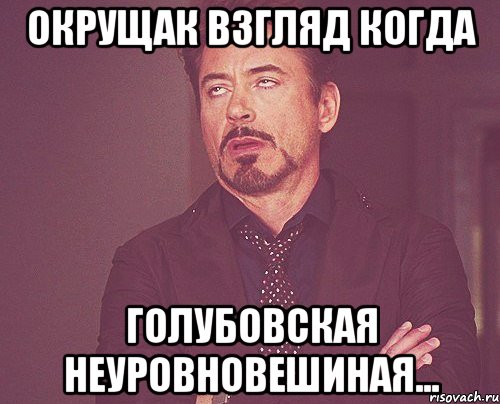 ОКРУЩАК ВЗГЛЯД КОГДА

ГОЛУБОВСКАЯ НЕУРОВНОВЕШИНАЯ...

risovach.ru